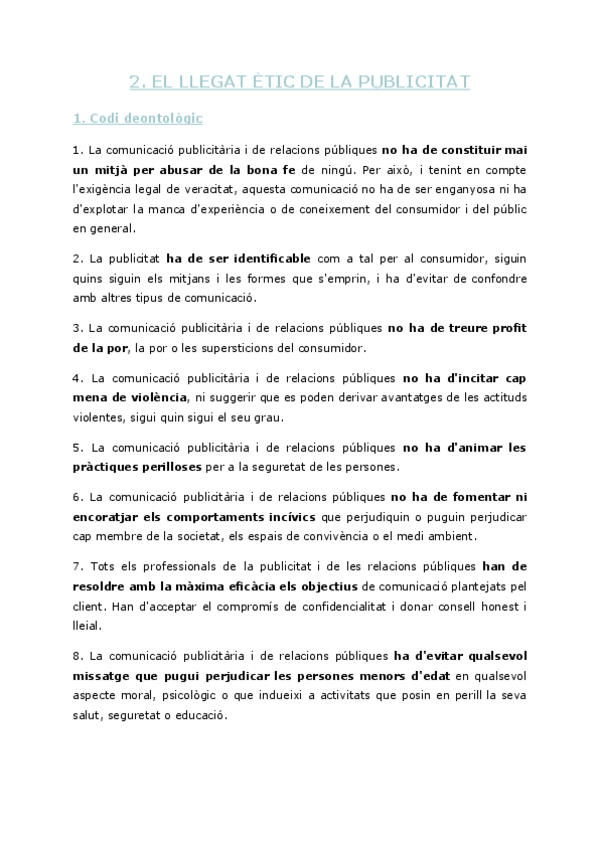 2. EL LLEGAT ÈTIC DE LA PUBLICITAT

1. Codi deontològic

1. La comunicació publicitària i de relacions públiques no ha de constituir mai un mitjà per abusar de la bona fe de ningú. Per això, i tenint en compte l'exigència legal de veracitat, aquesta comunicació no ha de ser enganyosa ni ha d'explotar la manca d'experiència o de coneixement del consumidor i del públic en general.

2. La publicitat ha de ser identificable com a tal per al consumidor, siguin quins siguin els mitjans i les formes que s'emprin, i ha d'evitar de confondre amb altres tipus de comunicació.

3. La comunicació publicitària i de relacions públiques no ha de treure profit de la por, la por o les supersticions del consumidor.

4. La comunicació publicitària i de relacions públiques no ha d'incitar cap mena de violència, ni suggerir que es poden derivar avantatges de les actituds violentes, sigui quin sigui el seu grau.

5. La comunicació publicitària i de relacions públiques no ha d'animar les pràctiques perilloses per a la seguretat de les persones.

6. La comunicació publicitària i de relacions públiques no ha de fomentar ni encoratjar els comportaments incívics que perjudiquin o puguin perjudicar cap membre de la societat, els espais de convivència o el medi ambient.

7. Tots els professionals de la publicitat i de les relacions públiques han de resoldre amb la màxima eficàcia els objectius de comunicació plantejats pel client. Han d'acceptar el compromís de confidencialitat i donar consell honest i lleial.

8. La comunicació publicitària i de relacions públiques ha d'evitar qualsevol missatge que pugui perjudicar les persones menors d'edat en qualsevol aspecte moral, psicològic o que indueixi a activitats que posin en perill la seva salut, seguretat o educació.